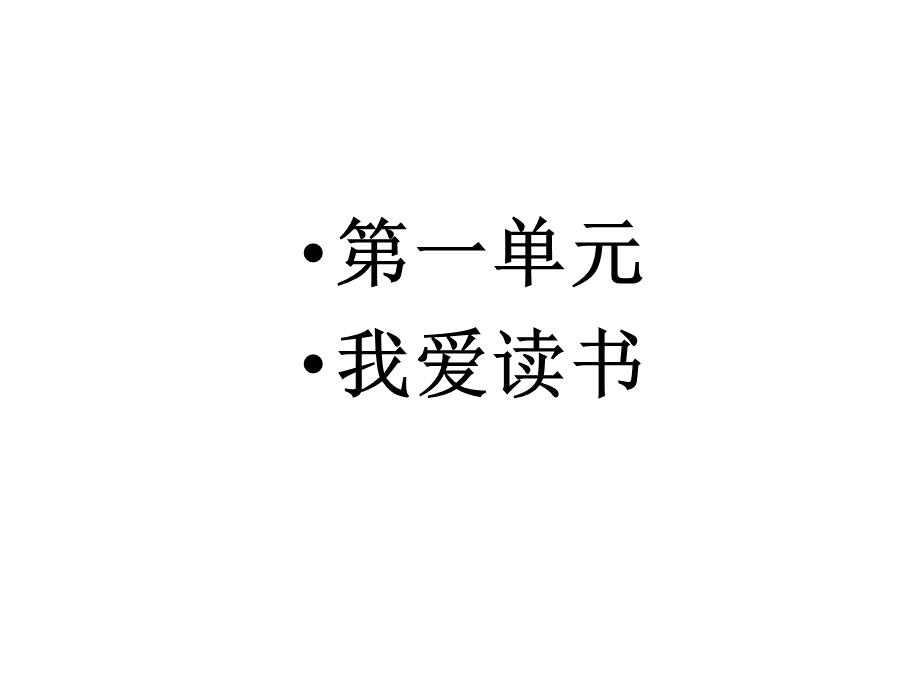 • 第一单元
• 我爱读书